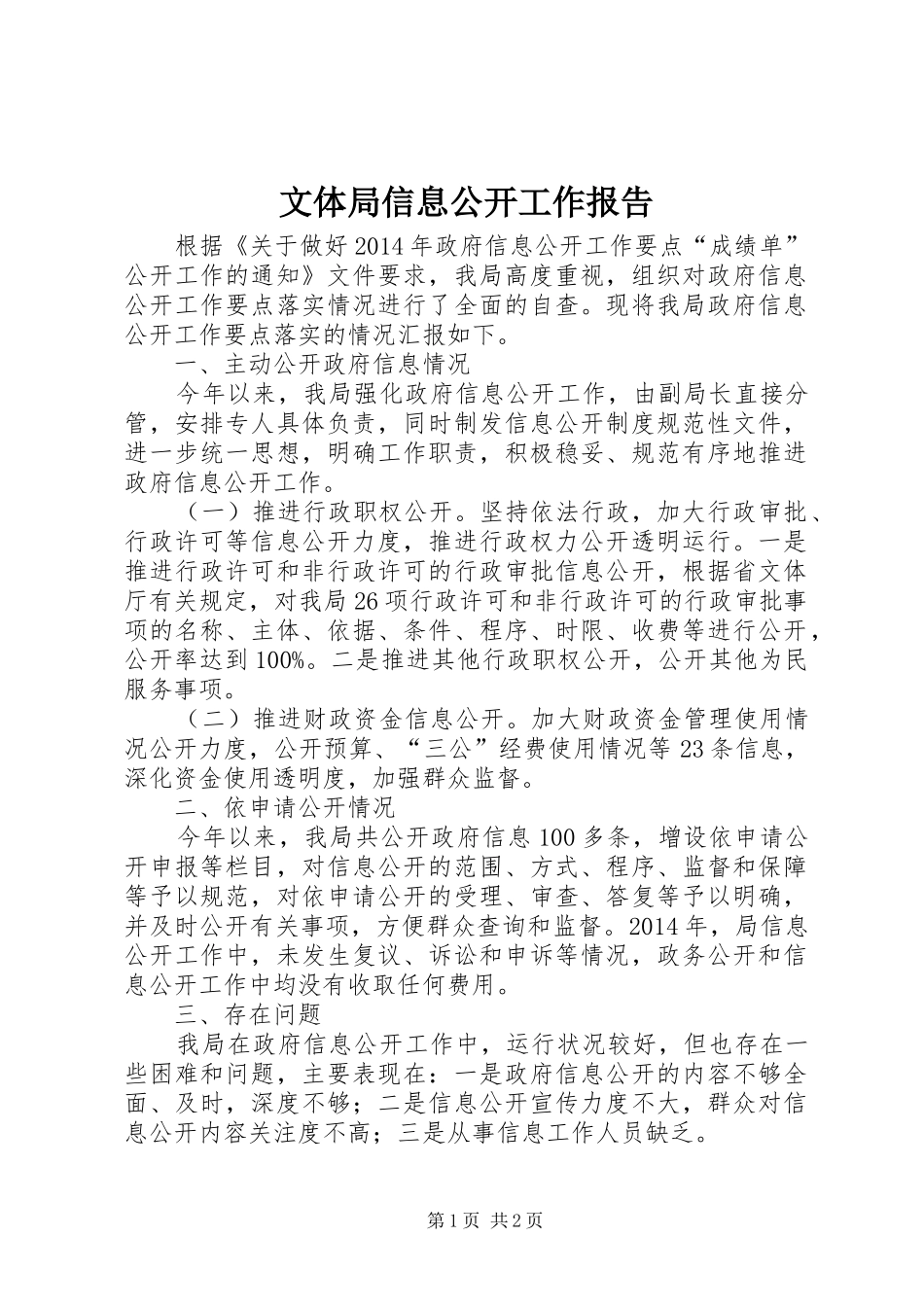 文体局信息公开工作报告

根据《关于做好2014年政府信息公开工作要点“成绩单”公开工作的通知》文件要求，我局高度重视，组织对政府信息公开工作要点落实情况进行了全面的自查。现将我局政府信息公开工作要点落实的情况汇报如下。

一、主动公开政府信息情况

今年以来，我局强化政府信息公开工作，由副局长直接分管，安排专人具体负责，同时制发信息公开制度规范性文件，进一步统一思想，明确工作职责，积极稳妥、规范有序地推进政府信息公开工作。

（一）推进行政职权公开。坚持依法行政，加大行政审批、行政许可等信息公开力度，推进行政权力公开透明运行。一是推进行政许可和非行政许可的行政审批信息公开，根据省文体厅有关规定，对我局26项行政许可和非行政许可的行政审批事项的名称、主体、依据、条件、程序、时限、收费等进行公开，公开率达到100%。二是推进其他行政职权公开，公开其他为民服务事项。

（二）推进财政资金信息公开。加大财政资金管理使用情况公开力度，公开预算、“三公”经费使用情况等23条信息，深化资金使用透明度，加强群众监督。

二、依申请公开情况

今年以来，我局共公开政府信息100多条，增设依申请公开申报等栏目，对信息公开的范围、方式、程序、监督和保障等予以规范，对依申请公开的受理、审查、答复等予以明确，并及时公开有关事项，方便群众查询和监督。2014年，局信息公开工作中，未发生复议、诉讼和申诉等情况，政务公开和信息公开工作中均没有收取任何费用。

三、存在问题

我局在政府信息公开工作中，运行状况较好，但也存在一些困难和问题，主要表现在：一是政府信息公开的内容不够全面、及时，深度不够；二是信息公开宣传力度不大，群众对信息公开内容关注度不高；三是从事信息工作人员缺乏。

第1页 共2页